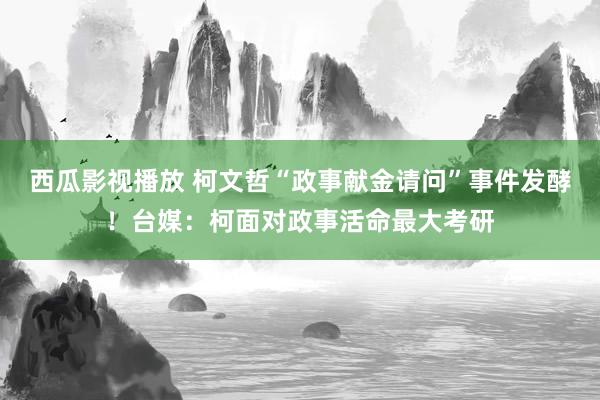 西瓜影视播放 柯文哲“政事献金请问”事件发酵！台媒：柯面对政事活命最大考研